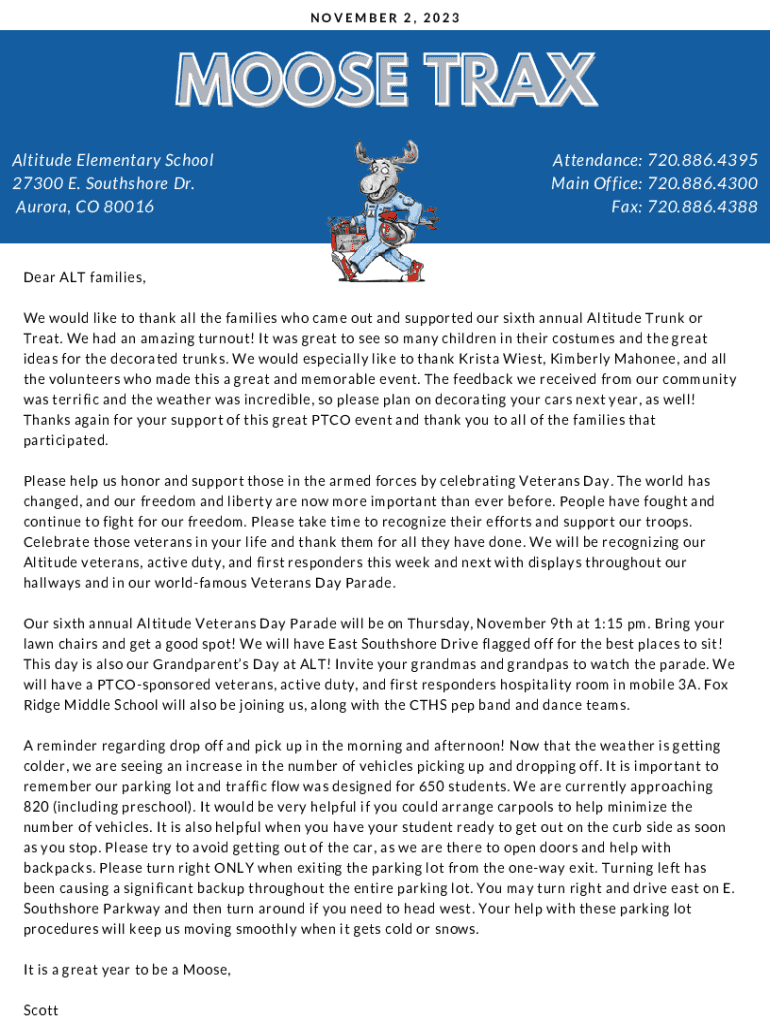 NOVEMBER 2, 2023

MOOSE TRAX

Altitude Elementary School
27300 E. Southshore Dr.
Aurora, CO 80016

Attendance: 720.886.4395
Main Office: 720.886.4300
Fax: 720.886.4388

Dear ALT families,

We would like to thank all the families who came out and supported our sixth annual Altitude Trunk or Treat. We had an amazing turnout! It was great to see so many children in their costumes and the great ideas for the decorated trunks. We would especially like to thank Krista Wiest, Kimberly Mahonee, and all the volunteers who made this a great and memorable event. The feedback we received from our community was terrific and the weather was incredible, so please plan on decorating your cars next year, as well! Thanks again for your support of this great PTCO event and thank you to all of the families that participated.

Please help us honor and support those in the armed forces by celebrating Veterans Day. The world has changed, and our freedom and liberty are now more important than ever before. People have fought and continue to fight for our freedom. Please take time to recognize their efforts and support our troops. Celebrate those veterans in your life and thank them for all they have done. We will be recognizing our Altitude veterans, active duty, and first responders this week and next with displays throughout our hallways and in our world-famous Veterans Day Parade.

Our sixth annual Altitude Veterans Day Parade will be on Thursday, November 9th at 1:15 pm. Bring your lawn chairs and get a good spot! We will have East Southshore Drive flagged off for the best places to sit! This day is also our Grandparent's Day at ALT! Invite your grandmas and grandpas to watch the parade. We will have a PTCO-sponsored veterans, active duty, and first responders hospitality room in mobile 3A. Fox Ridge Middle School will also be joining us, along with the CTHS pep band and dance teams.

A reminder regarding drop off and pick up in the morning and afternoon! Now that the weather is getting colder, we are seeing an increase in the number of vehicles picking up and dropping off. It is important to remember our parking lot and traffic flow was designed for 650 students. We are currently approaching 820 (including preschool). It would be very helpful if you could arrange carpools to help minimize the number of vehicles. It is also helpful when you have your student ready to get out on the curb side as soon as you stop. Please try to avoid getting out of the car, as we are there to open doors and help with backpacks. Please turn right ONLY when exiting the parking lot from the one-way exit. Turning left has been causing a significant backup throughout the entire parking lot. You may turn right and drive east on E. Southshore Parkway and then turn around if you need to head west. Your help with these parking lot procedures will keep us moving smoothly when it gets cold or snows.

It is a great year to be a Moose,

Scott